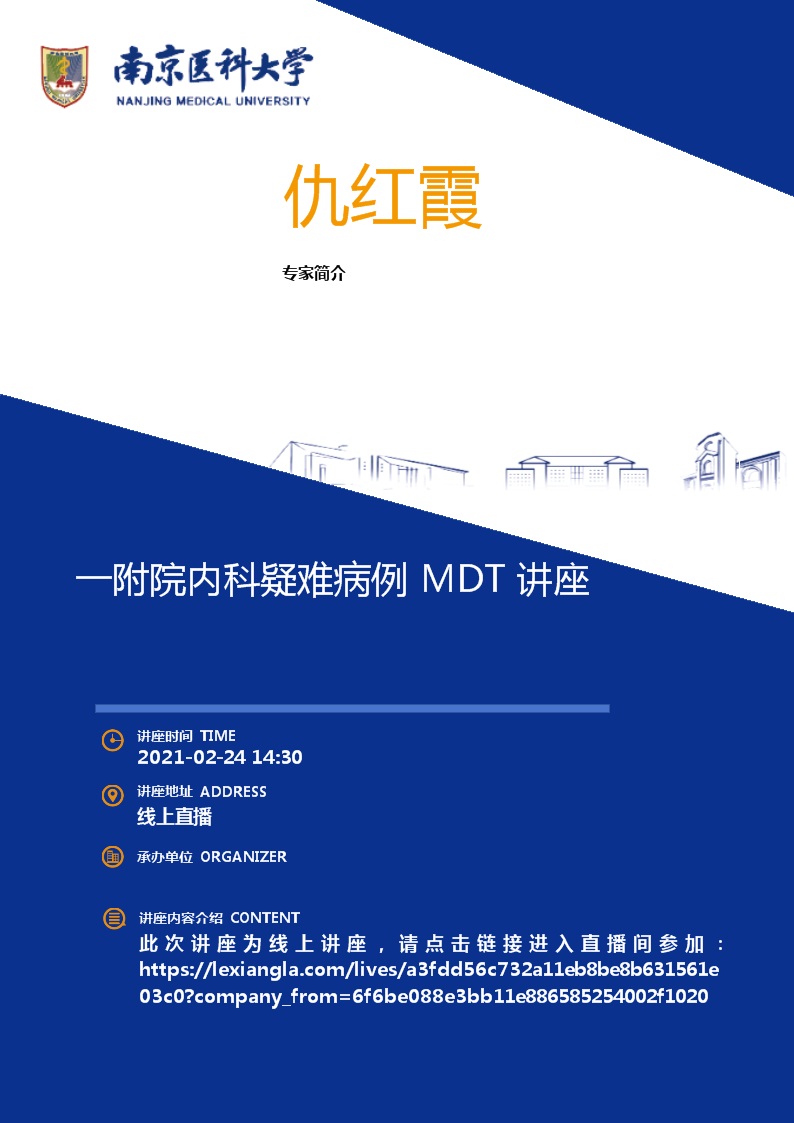 南京医科大学
NANJING MEDICAL UNIVERSITY

仇红霞

专家简介

一附院内科疑难病例 MDT 讲座

讲座时间 TIME
2021-02-24 14:30

讲座地址 ADDRESS
线上直播

承办单位 ORGANIZER

讲座内容介绍 CONTENT
此次讲座为线上讲座，请点击链接进入直播间参加：https://lexiangla.com/lives/a3fdd56c732a11eb8be8b631561e03c0?company_from=6f6be088e3bb11e886585254002f1020